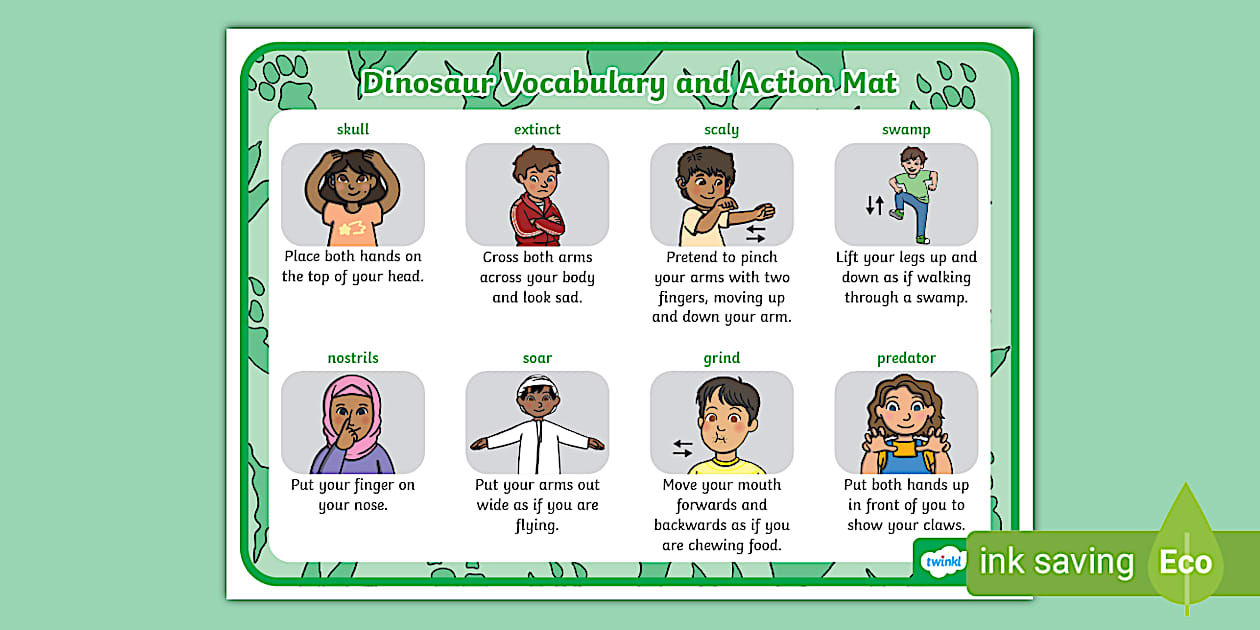 Dinosaur Vocabulary and Action Mat

skull

Place both hands on the top of your head.

extinct

Cross both arms across your body and look sad.

scaly

Pretend to pinch your arms with two fingers, moving up and down your arm.

swamp

Lift your legs up and down as if walking through a swamp.

nostrils

Put your finger on your nose.

soar

Put your arms out wide as if you are flying.

grind

Move your mouth forwards and backwards as if you are chewing food.

predator

Put both hands up in front of you to show your claws.

twinkl

ink saving

Eco